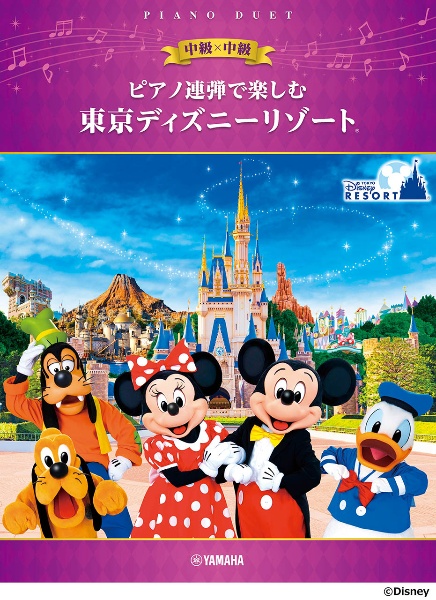 PIANO DUET

中級×中級

ピアノ連弾で楽しむ
東京ディズニーリゾート®

TOKYO Disney RESORT

YAMAHA

©Disney